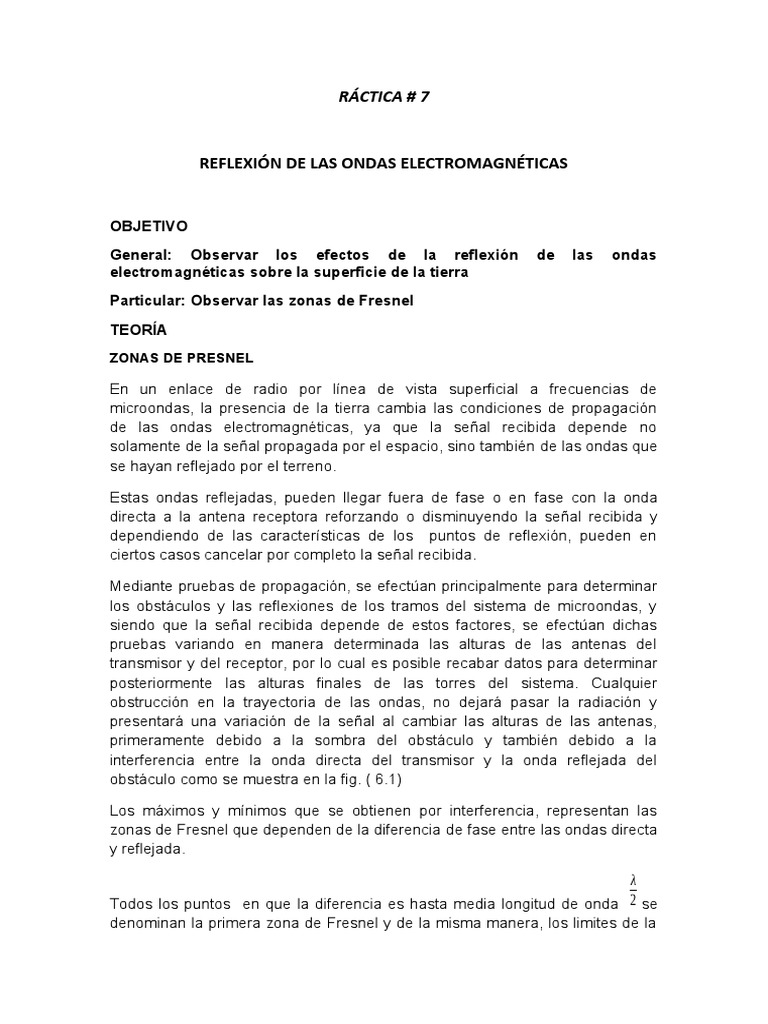 RÁCTICA # 7

REFLEXIÓN DE LAS ONDAS ELECTROMAGNÉTICAS

OBJETIVO

General: Observar los efectos de la reflexión de las ondas electromagnéticas sobre la superficie de la tierra

Particular: Observar las zonas de Fresnel

TEORÍA

ZONAS DE PRESNEL

En un enlace de radio por línea de vista superficial a frecuencias de microondas, la presencia de la tierra cambia las condiciones de propagación de las ondas electromagnéticas, ya que la señal recibida depende no solamente de la señal propagada por el espacio, sino también de las ondas que se hayan reflejado por el terreno.

Estas ondas reflejadas, pueden llegar fuera de fase o en fase con la onda directa a la antena receptora reforzando o disminuyendo la señal recibida y dependiendo de las características de los puntos de reflexión, pueden en ciertos casos cancelar por completo la señal recibida.

Mediante pruebas de propagación, se efectúan principalmente para determinar los obstáculos y las reflexiones de los tramos del sistema de microondas, y siendo que la señal recibida depende de estos factores, se efectúan dichas pruebas variando en manera determinada las alturas de las antenas del transmisor y del receptor, por lo cual es posible recabar datos para determinar posteriormente las alturas finales de las torres del sistema. Cualquier obstrucción en la trayectoria de las ondas, no dejará pasar la radiación y presentará una variación de la señal al cambiar las alturas de las antenas, primeramente debido a la sombra del obstáculo y también debido a la interferencia entre la onda directa del transmisor y la onda reflejada del obstáculo como se muestra en la fig. ( 6.1)

Los máximos y mínimos que se obtienen por interferencia, representan las zonas de Fresnel que dependen de la diferencia de fase entre las ondas directa y reflejada.

Todos los puntos en que la diferencia es hasta media longitud de onda $\frac{\lambda}{2}$ se denominan la primera zona de Fresnel y de la misma manera, los limites de la